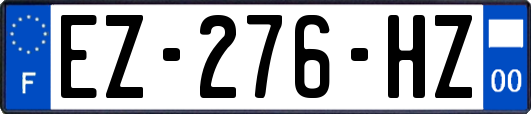 F
EZ-276-HZ
00